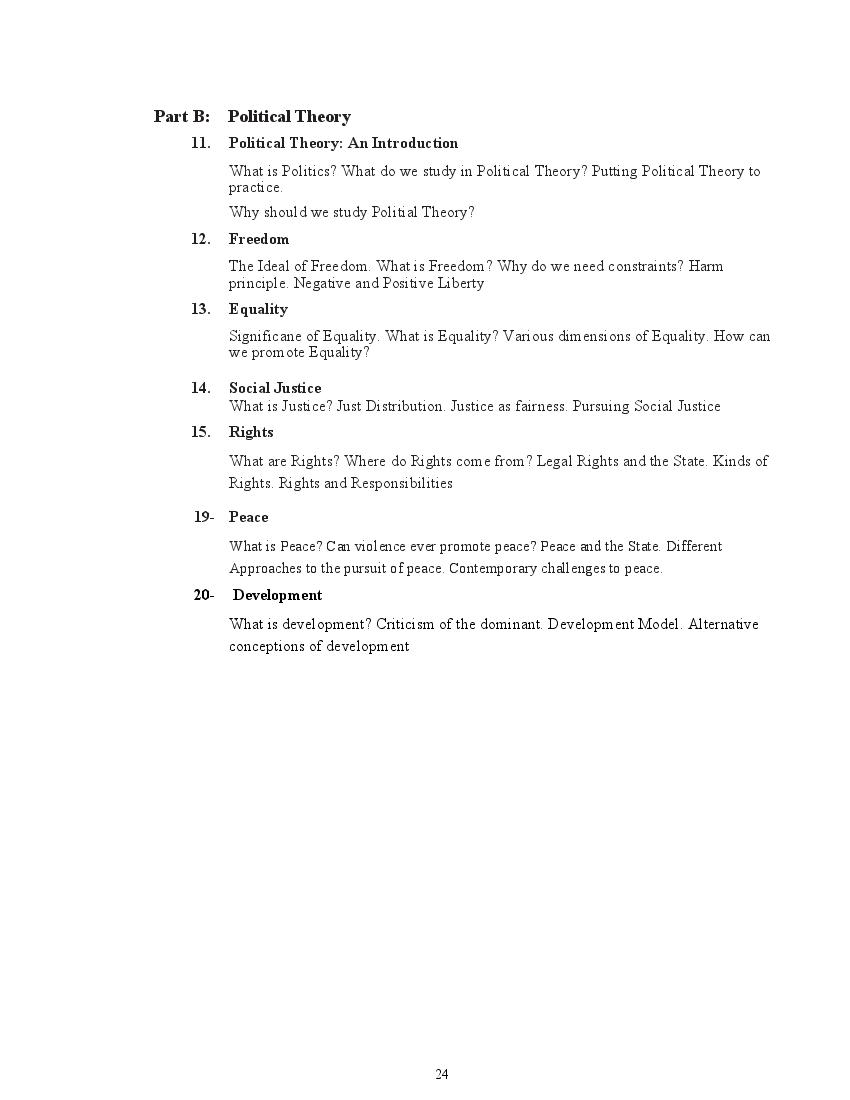 Part B: Political Theory

11. Political Theory: An Introduction

What is Politics? What do we study in Political Theory? Putting Political Theory to practice.

Why should we study Politial Theory?

12. Freedom

The Ideal of Freedom. What is Freedom? Why do we need constraints? Harm principle. Negative and Positive Liberty

13. Equality

Significane of Equality. What is Equality? Various dimensions of Equality. How can we promote Equality?

14. Social Justice
What is Justice? Just Distribution. Justice as fairness. Pursuing Social Justice

15. Rights

What are Rights? Where do Rights come from? Legal Rights and the State. Kinds of Rights. Rights and Responsibilities

19- Peace

What is Peace? Can violence ever promote peace? Peace and the State. Different Approaches to the pursuit of peace. Contemporary challenges to peace.

20- Development

What is development? Criticism of the dominant. Development Model. Alternative conceptions of development

24